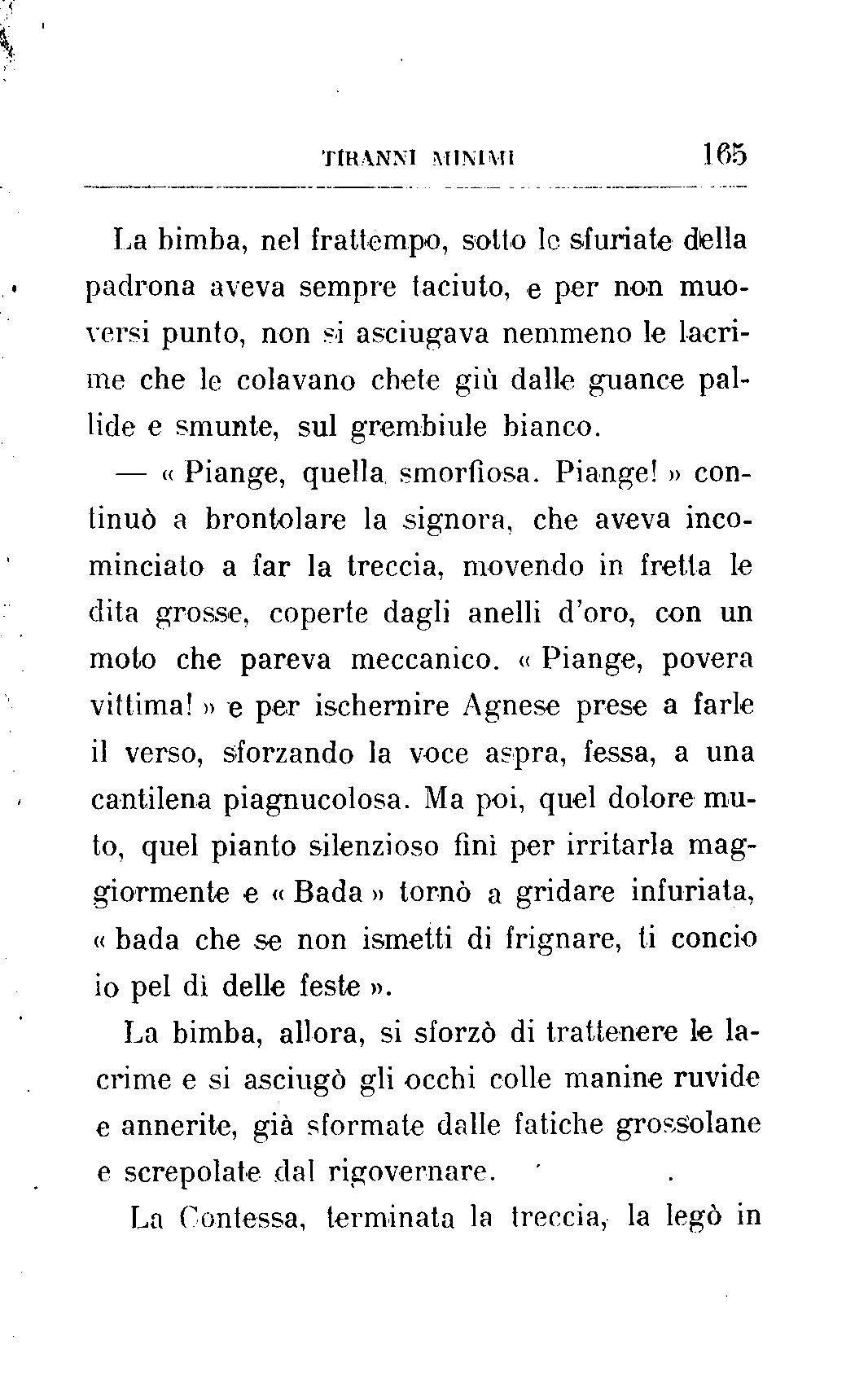 TIRANNI MINIMI 165

La bimba, nel frattempo, sotto le sfuriate della padrona aveva sempre taciuto, e per non muoversi punto, non si asciugava nemmeno le lacrime che le colavano chete giù dalle guance pallide e smunte, sul grembiule bianco.

— « Piange, quella smorfiosa. Piange! » continuò a brontolare la signora, che aveva incominciato a far la treccia, movendo in fretta le dita grosse, coperte dagli anelli d'oro, con un moto che pareva meccanico. « Piange, povera vittima! » e per ischernire Agnese prese a farle il verso, sforzando la voce aspra, fessa, a una cantilena piagnucolosa. Ma poi, quel dolore muto, quel pianto silenzioso finì per irritarla maggiormente e « Bada » tornò a gridare infuriata, « bada che se non ismetti di frignare, ti concio io pel dì delle feste ».

La bimba, allora, si sforzò di trattenere le lacrime e si asciugò gli occhi colle manine ruvide e annerite, già sformate dalle fatiche grossolane e screpolate dal rigovernare.

La Contessa, terminata la treccia, la legò in